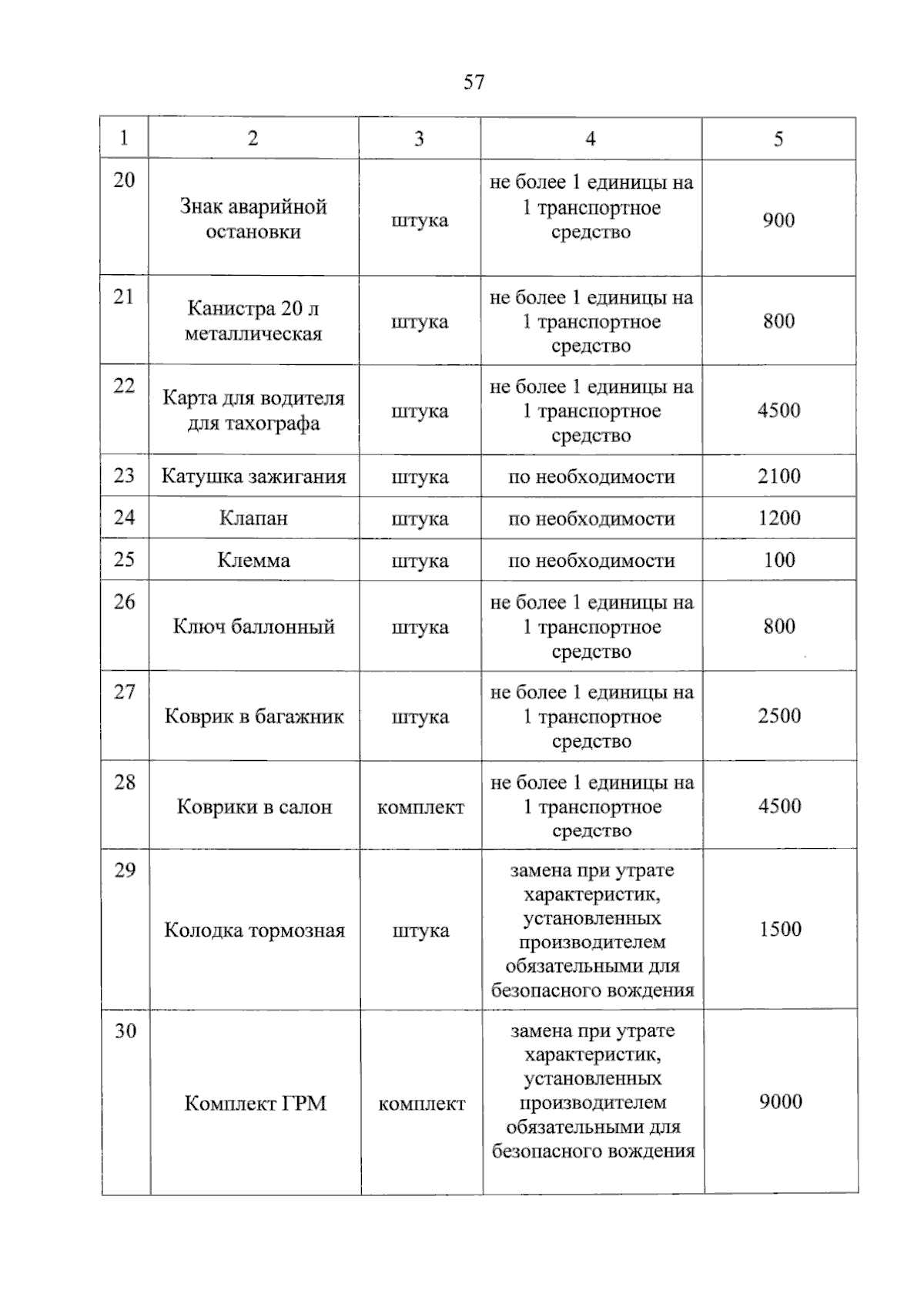 57

| 1 | 2 | 3 | 4 | 5 |
|---|---|---|---|---|
| 20 | Знак аварийной остановки | штука | не более 1 единицы на 1 транспортное средство | 900 |
| 21 | Канистра 20 л металлическая | штука | не более 1 единицы на 1 транспортное средство | 800 |
| 22 | Карта для водителя для тахографа | штука | не более 1 единицы на 1 транспортное средство | 4500 |
| 23 | Катушка зажигания | штука | по необходимости | 2100 |
| 24 | Клапан | штука | по необходимости | 1200 |
| 25 | Клемма | штука | по необходимости | 100 |
| 26 | Ключ баллонный | штука | не более 1 единицы на 1 транспортное средство | 800 |
| 27 | Коврик в багажник | штука | не более 1 единицы на 1 транспортное средство | 2500 |
| 28 | Коврики в салон | комплект | не более 1 единицы на 1 транспортное средство | 4500 |
| 29 | Колодка тормозная | штука | замена при утрате характеристик, установленных производителем обязательными для безопасного вождения | 1500 |
| 30 | Комплект ГРМ | комплект | замена при утрате характеристик, установленных производителем обязательными для безопасного вождения | 9000 |